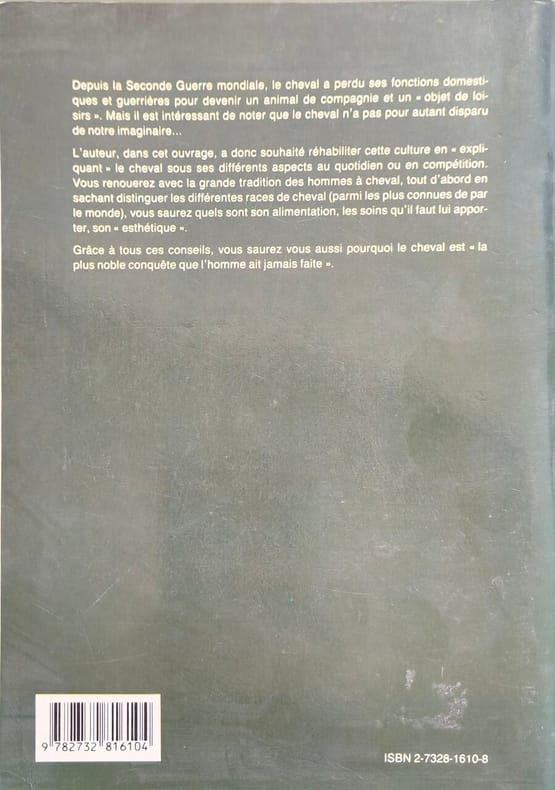 Depuis la Seconde Guerre mondiale, le cheval a perdu ses fonctions domestiques et guerrières pour devenir un animal de compagnie et un « objet de loisirs ». Mais il est intéressant de noter que le cheval n'a pas pour autant disparu de notre imaginaire...

L'auteur, dans cet ouvrage, a donc souhaité réhabiliter cette culture en « expliquant » le cheval sous ses différents aspects au quotidien ou en compétition. Vous renouerez avec la grande tradition des hommes à cheval, tout d'abord en sachant distinguer les différentes races de cheval (parmi les plus connues de par le monde), vous saurez quels sont son alimentation, les soins qu'il faut lui apporter, son « esthétique ».

Grâce à tous ces conseils, vous saurez vous aussi pourquoi le cheval est « la plus noble conquête que l'homme ait jamais faite ».

9 782732 816104

ISBN 2-7328-1610-8